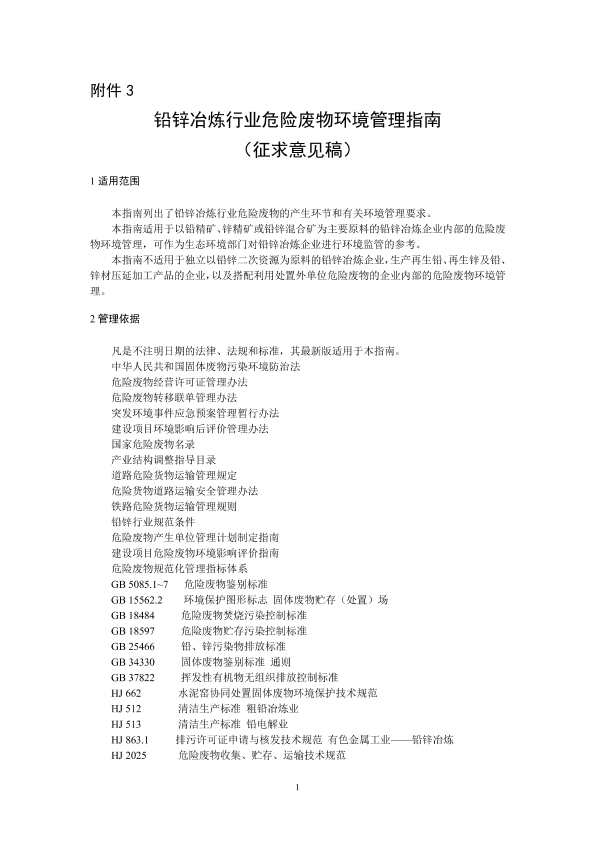 附件 3

铅锌冶炼行业危险废物环境管理指南

（征求意见稿）

1 适用范围

本指南列出了铅锌冶炼行业危险废物的产生环节和有关环境管理要求。

本指南适用于以铅精矿、锌精矿或铅锌混合矿为主要原料的铅锌冶炼企业内部的危险废物环境管理，可作为生态环境部门对铅锌冶炼企业进行环境监管的参考。

本指南不适用于独立以铅锌二次资源为原料的铅锌冶炼企业，生产再生铅、再生锌及铅、锌材压延加工产品的企业，以及搭配利用处置外单位危险废物的企业内部的危险废物环境管理。

2 管理依据

凡是不注明日期的法律、法规和标准，其最新版适用于本指南。
中华人民共和国固体废物污染环境防治法
危险废物经营许可证管理办法
危险废物转移联单管理办法
突发环境事件应急预案管理暂行办法
建设项目环境影响后评价管理办法
国家危险废物名录
产业结构调整指导目录
道路危险货物运输管理规定
危险货物道路运输安全管理办法
铁路危险货物运输管理规则
铅锌行业规范条件
危险废物产生单位管理计划制定指南
建设项目危险废物环境影响评价指南
危险废物规范化管理指标体系
GB 5085.1~7 危险废物鉴别标准
GB 15562.2 环境保护图形标志 固体废物贮存（处置）场
GB 18484 危险废物焚烧污染控制标准
GB 18597 危险废物贮存污染控制标准
GB 25466 铅、锌污染物排放标准
GB 34330 固体废物鉴别标准 通则
GB 37822 挥发性有机物无组织排放控制标准
HJ 662 水泥窑协同处置固体废物环境保护技术规范
HJ 512 清洁生产标准 粗铅冶炼业
HJ 513 清洁生产标准 铅电解业
HJ 863.1 排污许可证申请与核发技术规范 有色金属工业——铅锌冶炼
HJ 2025 危险废物收集、贮存、运输技术规范

1